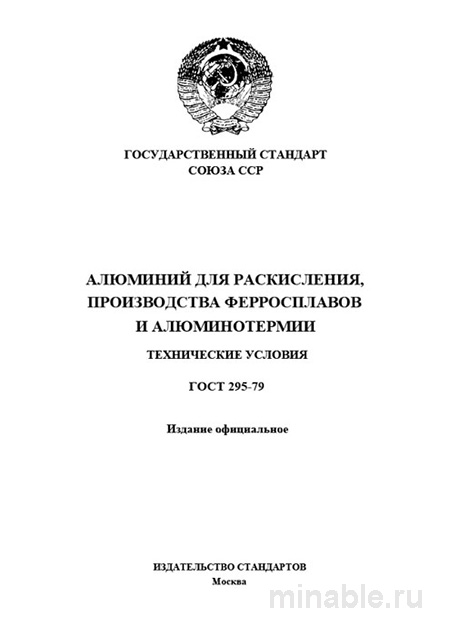 ГОСУДАРСТВЕННЫЙ СТАНДАРТ
СОЮЗА ССР

АЛЮМИНИЙ ДЛЯ РАСКИСЛЕНИЯ, ПРОИЗВОДСТВА ФЕРРОСПЛАВОВ И АЛЮМИНОТЕРМИИ

ТЕХНИЧЕСКИЕ УСЛОВИЯ

ГОСТ 295-79

Издание официальное

ИЗДАТЕЛЬСТВО СТАНДАРТОВ
Москва

minable.ru